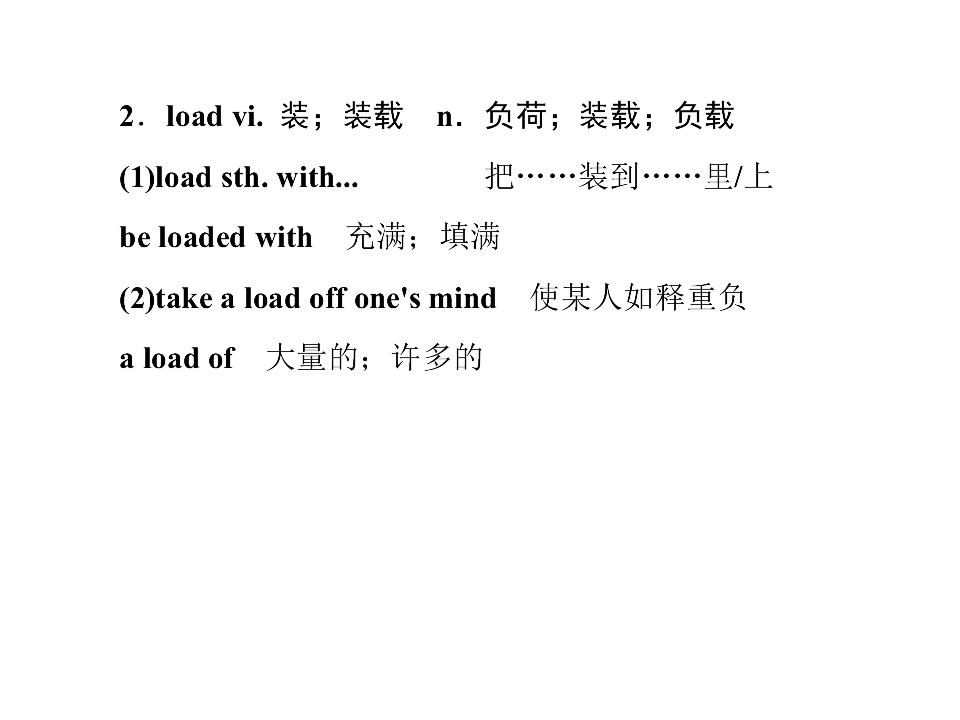 2．load vi. 装；装载　n．负荷；装载；负载

(1)load sth. with...　　把……装到……里/上

be loaded with　充满；填满

(2)take a load off one's mind　使某人如释重负

a load of　大量的；许多的